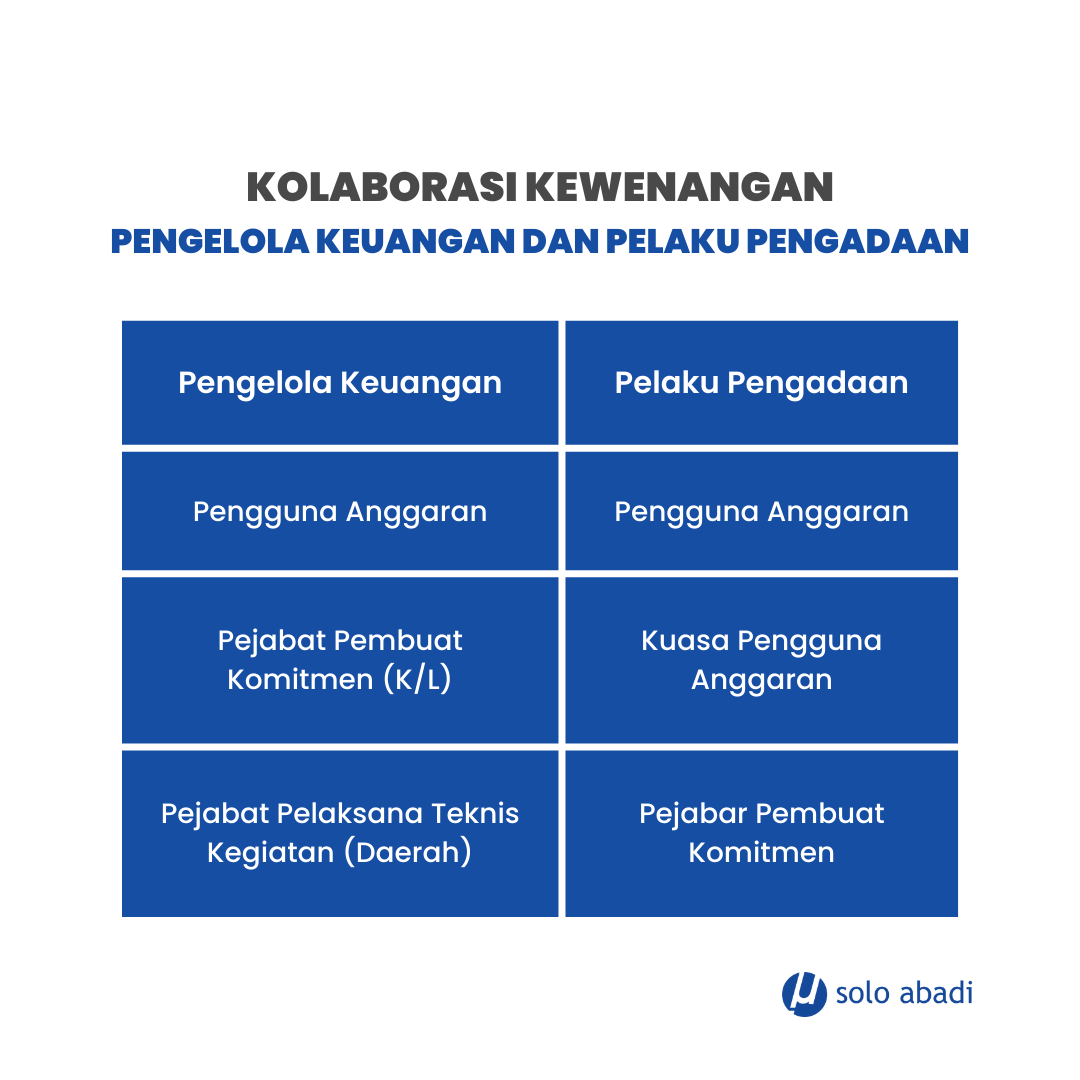 KOLABORASI KEWENANGAN
PENGELOLA KEUANGAN DAN PELAKU PENGADAAN

| Pengelola Keuangan | Pelaku Pengadaan |
|---|---|
| Pengguna Anggaran | Pengguna Anggaran |
| Pejabat Pembuat Komitmen (K/L) | Kuasa Pengguna Anggaran |
| Pejabat Pelaksana Teknis Kegiatan (Daerah) | Pejabar Pembuat Komitmen |

solo abadi